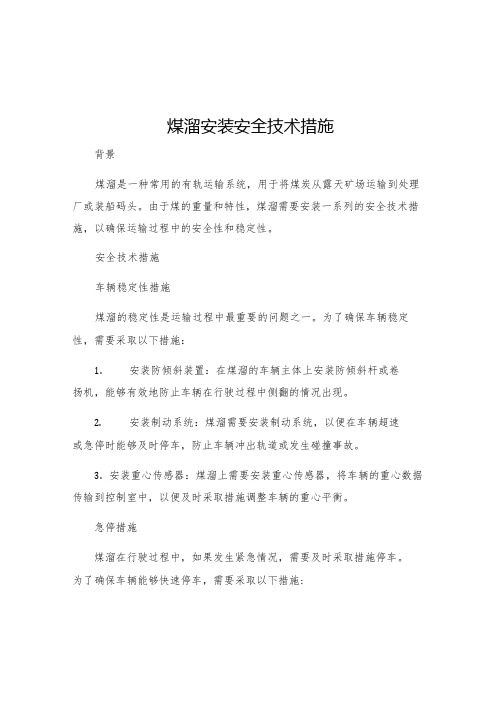 煤溜安装安全技术措施

背景

煤溜是一种常用的有轨运输系统，用于将煤炭从露天矿场运输到处理厂或装船码头。由于煤的重量和特性，煤溜需要安装一系列的安全技术措施，以确保运输过程中的安全性和稳定性。

安全技术措施

车辆稳定性措施

煤溜的稳定性是运输过程中最重要的问题之一。为了确保车辆稳定性，需要采取以下措施：

1. 安装防倾斜装置：在煤溜的车辆主体上安装防倾斜杆或卷扬机，能够有效地防止车辆在行驶过程中侧翻的情况出现。

2. 安装制动系统：煤溜需要安装制动系统，以便在车辆超速或急停时能够及时停车，防止车辆冲出轨道或发生碰撞事故。

3. 安装重心传感器：煤溜上需要安装重心传感器，将车辆的重心数据传输到控制室中，以便及时采取措施调整车辆的重心平衡。

急停措施

煤溜在行驶过程中，如果发生紧急情况，需要及时采取措施停车。为了确保车辆能够快速停车，需要采取以下措施：